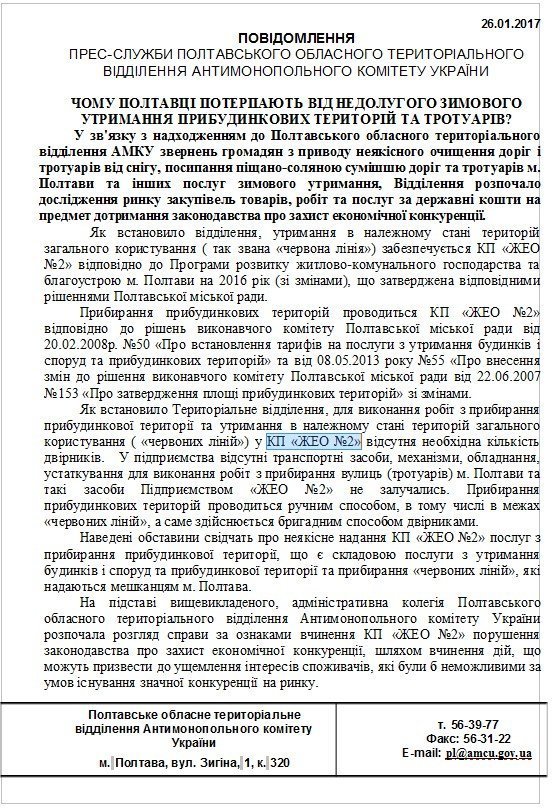 26.01.2017

ПОВІДОМЛЕННЯ
ПРЕС-СЛУЖБИ ПОЛТАВСЬКОГО ОБЛАСНОГО ТЕРИТОРІАЛЬНОГО ВІДДІЛЕННЯ АНТИМОНОПОЛЬНОГО КОМІТЕТУ УКРАЇНИ

ЧОМУ ПОЛТАВЦІ ПОТЕРПАЮТЬ ВІД НЕДОЛУГОГО ЗИМОВОГО УТРИМАННЯ ПРИБУДИНКОВИХ ТЕРИТОРІЙ ТА ТРОТУАРІВ?

У зв'язку з надходженням до Полтавського обласного територіального відділення АМКУ звернень громадян з приводу неякісного очищення доріг і тротуарів від снігу, посипання піщано-соляною сумішшю доріг та тротуарів м. Полтави та інших послуг зимового утримання, Відділення розпочало дослідження ринку закупівель товарів, робіт та послуг за державні кошти на предмет дотримання законодавства про захист економічної конкуренції.

Як встановило відділення, утримання в належному стані територій загального користування ( так звана «червона лінія») забезпечується КП «ЖЕО №2» відповідно до Програми розвитку житлово-комунального господарства та благоустрою м. Полтави на 2016 рік (зі змінами), що затверджена відповідними рішеннями Полтавської міської ради.

Прибирання прибудинкових територій проводиться КП «ЖЕО №2» відповідно до рішень виконавчого комітету Полтавської міської ради від 20.02.2008р. №50 «Про встановлення тарифів на послуги з утримання будинків і споруд та прибудинкових територій» та від 08.05.2013 року №55 «Про внесення змін до рішення виконавчого комітету Полтавської міської ради від 22.06.2007 №153 «Про затвердження площі прибудинкових територій» зі змінами.

Як встановило Територіальне відділення, для виконання робіт з прибирання прибудинкової території та утримання в належному стані територій загального користування ( «червоних ліній») у КП «ЖЕО №2» відсутня необхідна кількість двірників. У підприємства відсутні транспортні засоби, механізми, обладнання, устаткування для виконання робіт з прибирання вулиць (тротуарів) м. Полтави та такі засоби Підприємством «ЖЕО №2» не залучались. Прибирання прибудинкових територій проводиться ручним способом, в тому числі в межах «червоних ліній», а саме здійснюється бригадним способом двірниками.

Наведені обставини свідчать про неякісне надання КП «ЖЕО №2» послуг з прибирання прибудинкової території, що є складовою послуги з утримання будинків і споруд та прибудинкової території та прибирання «червоних ліній», які надаються мешканцям м. Полтава.

На підставі вищевикладеного, адміністративна колегія Полтавського обласного територіального відділення Антимонопольного комітету України розпочала розгляд справи за ознаками вчинення КП «ЖЕО №2» порушення законодавства про захист економічної конкуренції, шляхом вчинення дій, що можуть призвести до ущемлення інтересів споживачів, які були б неможливими за умов існування значної конкуренції на ринку.

Полтавське обласне територіальне відділення Антимонопольного комітету України
м. Полтава, вул. Зигіна, 1, к. 320

т. 56-39-77
Факс: 56-31-22
E-mail: pl@amcu.gov.ua